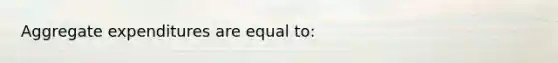 Aggregate expenditures are equal to: